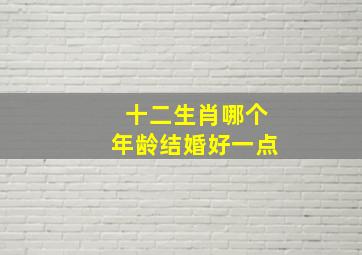 十二生肖哪个
年龄结婚好一点